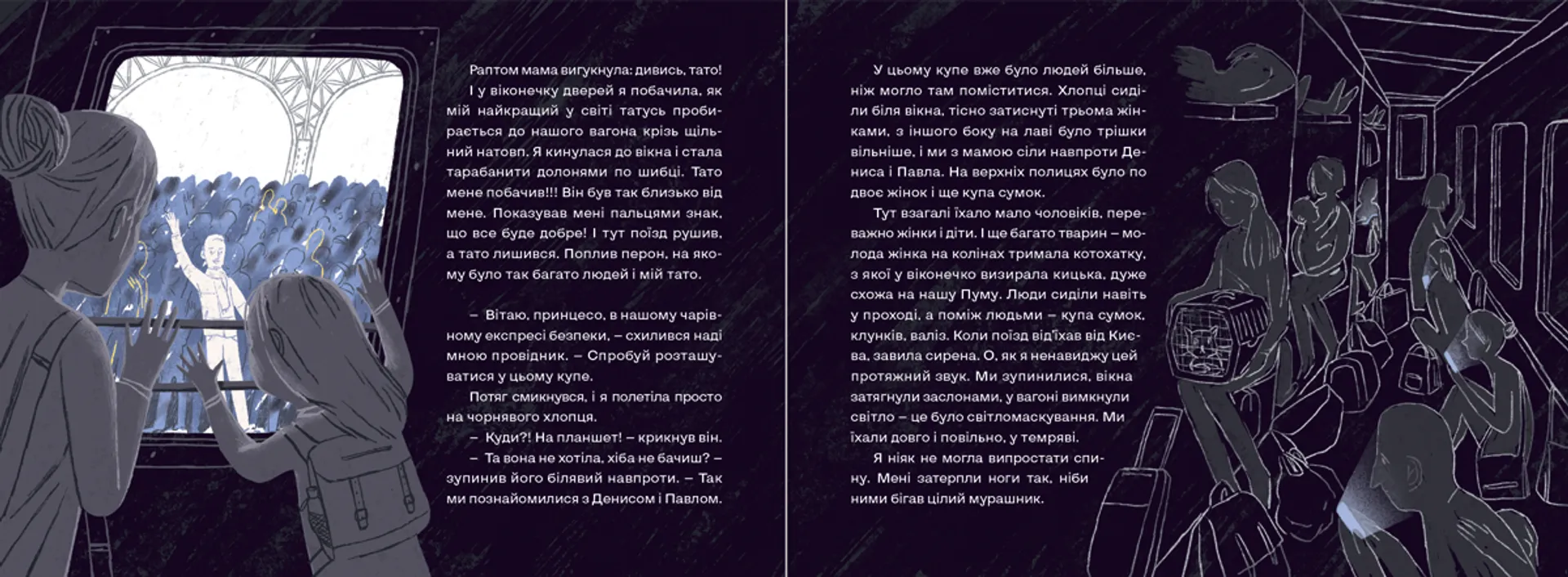 Раптом мама вигукнула: дивись, тато! І у віконечку дверей я побачила, як мій найкращий у світі татусь пробирається до нашого вагона крізь щільний натовп. Я кинулася до вікна і стала тарабанити долонями по шибці. Тато мене побачив!!! Він був так близько від мене. Показував мені пальцями знак, що все буде добре! І тут поїзд рушив, а тато лишився. Поплив перон, на якому було так багато людей і мій тато.

– Вітаю, принцесо, в нашому чарівному експресі безпеки, – схилився наді мною провідник. – Спробуй розташуватися у цьому купе.

Потяг смикнувся, і я полетіла просто на чорнявого хлопця.

– Куди?! На планшет! – крикнув він.

– Та вона не хотіла, хіба не бачиш? – зупинив його білявий навпроти. – Так ми познайомилися з Денисом і Павлом.

У цьому купе вже було людей більше, ніж могло там поміститися. Хлопці сиділи біля вікна, тісно затиснуті трьома жінками, з іншого боку на лаві було трішки вільніше, і ми з мамою сіли навпроти Дениса і Павла. На верхніх полицях було по двоє жінок і ще купа сумок.

Тут взагалі їхало мало чоловіків, переважно жінки і діти. І ще багато тварин – молода жінка на колінах тримала котохатку, з якої у віконечко визирала кицька, дуже схожа на нашу Пуму. Люди сиділи навіть у проході, а поміж людьми – купа сумок, клунків, валіз. Коли поїзд від'їхав від Києва, завила сирена. О, як я ненавиджу цей протяжний звук. Ми зупинилися, вікна затягнули заслонами, у вагоні вимкнули світло – це було світломаскування. Ми їхали довго і повільно, у темряві.

Я ніяк не могла випростати спину. Мені затерпли ноги так, ніби ними бігав цілий мурашник.